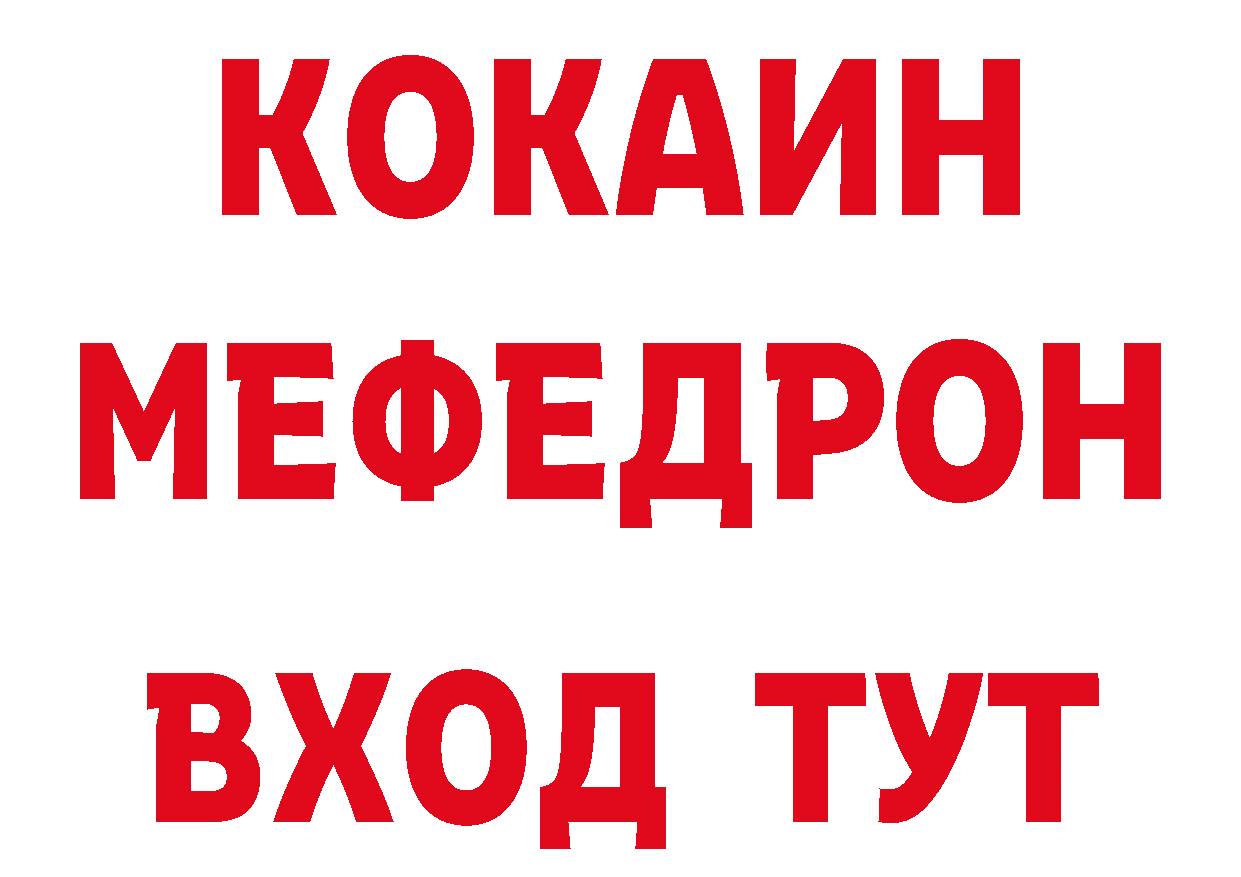 КОКАИН
МЕФЕДРОН
ВХОД ТУТ